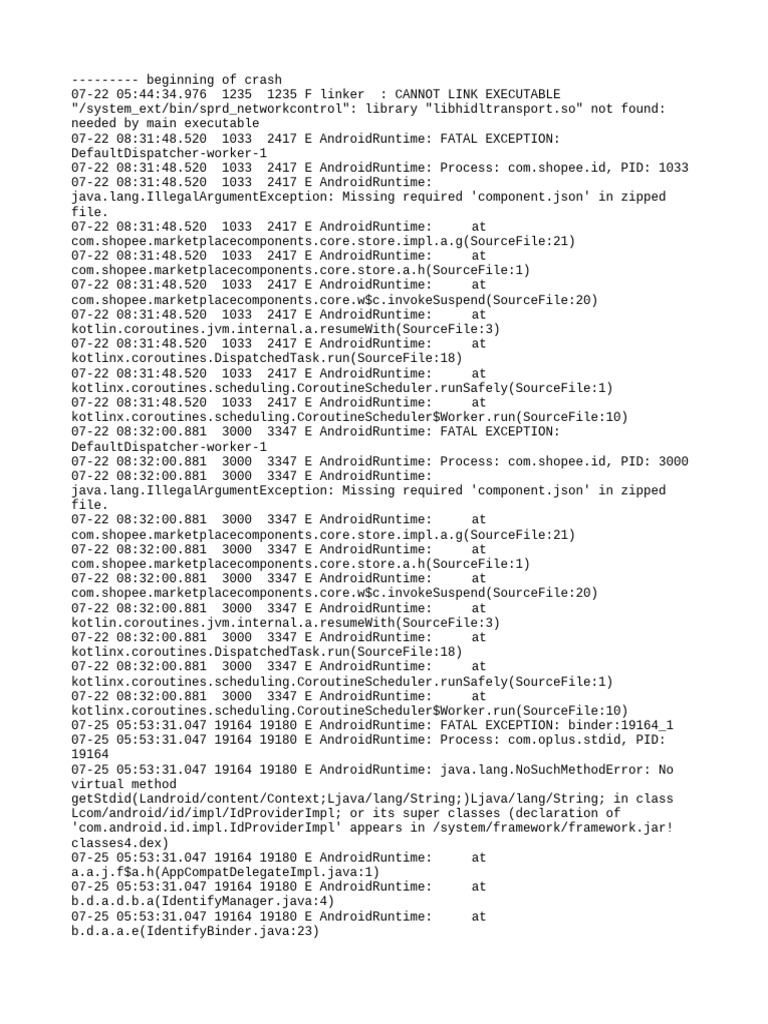 --------- beginning of crash
07-22 05:44:34.976  1235  1235 F linker  : CANNOT LINK EXECUTABLE "/system_ext/bin/sprd_networkcontrol": library "libhidltransport.so" not found: needed by main executable
07-22 08:31:48.520  1033  2417 E AndroidRuntime: FATAL EXCEPTION: DefaultDispatcher-worker-1
07-22 08:31:48.520  1033  2417 E AndroidRuntime: Process: com.shopee.id, PID: 1033
07-22 08:31:48.520  1033  2417 E AndroidRuntime: java.lang.IllegalArgumentException: Missing required 'component.json' in zipped file.
07-22 08:31:48.520  1033  2417 E AndroidRuntime:     at com.shopee.marketplacecomponents.core.store.impl.a.g(SourceFile:21)
07-22 08:31:48.520  1033  2417 E AndroidRuntime:     at com.shopee.marketplacecomponents.core.store.a.h(SourceFile:1)
07-22 08:31:48.520  1033  2417 E AndroidRuntime:     at com.shopee.marketplacecomponents.core.w$c.invokeSuspend(SourceFile:20)
07-22 08:31:48.520  1033  2417 E AndroidRuntime:     at kotlin.coroutines.jvm.internal.a.resumeWith(SourceFile:3)
07-22 08:31:48.520  1033  2417 E AndroidRuntime:     at kotlinx.coroutines.DispatchedTask.run(SourceFile:18)
07-22 08:31:48.520  1033  2417 E AndroidRuntime:     at kotlinx.coroutines.scheduling.CoroutineScheduler.runSafely(SourceFile:1)
07-22 08:31:48.520  1033  2417 E AndroidRuntime:     at kotlinx.coroutines.scheduling.CoroutineScheduler$Worker.run(SourceFile:10)
07-22 08:32:00.881  3000  3347 E AndroidRuntime: FATAL EXCEPTION: DefaultDispatcher-worker-1
07-22 08:32:00.881  3000  3347 E AndroidRuntime: Process: com.shopee.id, PID: 3000
07-22 08:32:00.881  3000  3347 E AndroidRuntime: java.lang.IllegalArgumentException: Missing required 'component.json' in zipped file.
07-22 08:32:00.881  3000  3347 E AndroidRuntime:     at com.shopee.marketplacecomponents.core.store.impl.a.g(SourceFile:21)
07-22 08:32:00.881  3000  3347 E AndroidRuntime:     at com.shopee.marketplacecomponents.core.store.a.h(SourceFile:1)
07-22 08:32:00.881  3000  3347 E AndroidRuntime:     at com.shopee.marketplacecomponents.core.w$c.invokeSuspend(SourceFile:20)
07-22 08:32:00.881  3000  3347 E AndroidRuntime:     at kotlin.coroutines.jvm.internal.a.resumeWith(SourceFile:3)
07-22 08:32:00.881  3000  3347 E AndroidRuntime:     at kotlinx.coroutines.DispatchedTask.run(SourceFile:18)
07-22 08:32:00.881  3000  3347 E AndroidRuntime:     at kotlinx.coroutines.scheduling.CoroutineScheduler.runSafely(SourceFile:1)
07-22 08:32:00.881  3000  3347 E AndroidRuntime:     at kotlinx.coroutines.scheduling.CoroutineScheduler$Worker.run(SourceFile:10)
07-25 05:53:31.047 19164 19180 E AndroidRuntime: FATAL EXCEPTION: binder:19164_1
07-25 05:53:31.047 19164 19180 E AndroidRuntime: Process: com.oplus.stdid, PID: 19164
07-25 05:53:31.047 19164 19180 E AndroidRuntime: java.lang.NoSuchMethodError: No virtual method getStdid(Landroid/content/Context;Ljava/lang/String;)Ljava/lang/String; in class Lcom/android/id/impl/IdProviderImpl; or its super classes (declaration of 'com.android.id.impl.IdProviderImpl' appears in /system/framework/framework.jar!classes4.dex)
07-25 05:53:31.047 19164 19180 E AndroidRuntime:     at a.a.j.f$a.h(AppCompatDelegateImpl.java:1)
07-25 05:53:31.047 19164 19180 E AndroidRuntime:     at b.d.a.d.b.a(IdentifyManager.java:4)
07-25 05:53:31.047 19164 19180 E AndroidRuntime:     at b.d.a.a.e(IdentifyBinder.java:23)